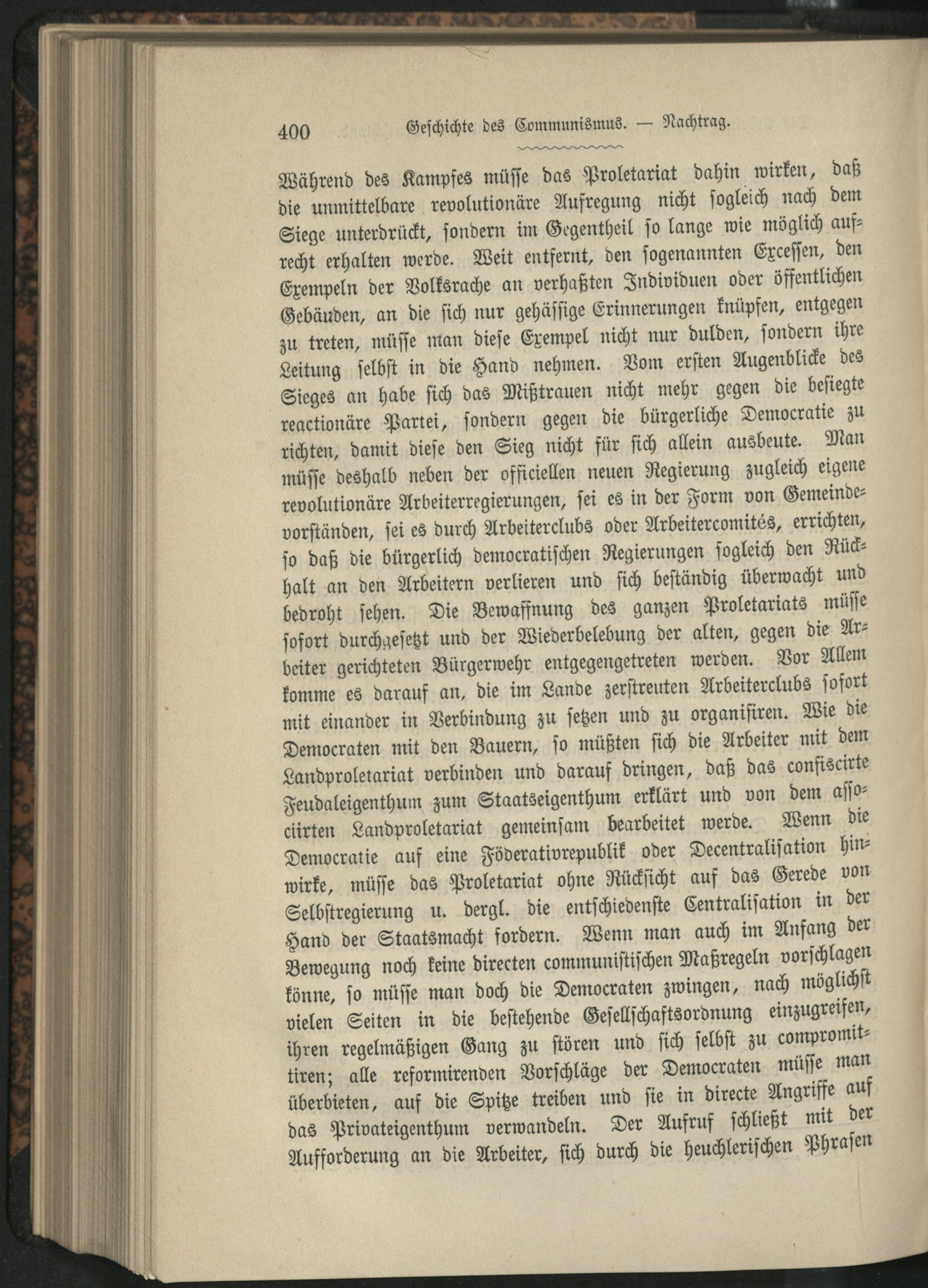 400 Geschichte des Communismus. — Nachtrag.

Während des Kampfes müsse das Proletariat dahin wirken, daß die unmittelbare revolutionäre Aufregung nicht sogleich nach dem Siege unterdrückt, sondern im Gegentheil so lange wie möglich aufrecht erhalten werde. Weit entfernt, den sogenannten Excessen, den Exempeln der Volksrache an verhaßten Individuen oder öffentlichen Gebäuden, an die sich nur gehässige Erinnerungen knüpfen, entgegen zu treten, müsse man diese Exempel nicht nur dulden, sondern ihre Leitung selbst in die Hand nehmen. Vom ersten Augenblicke des Sieges an habe sich das Mißtrauen nicht mehr gegen die besiegte reactionäre Partei, sondern gegen die bürgerliche Democratie zu richten, damit diese den Sieg nicht für sich allein ausbeute. Man müsse deshalb neben der officiellen neuen Regierung zugleich eigene revolutionäre Arbeiterregierungen, sei es in der Form von Gemeindevorständen, sei es durch Arbeiterclubs oder Arbeitercomités, errichten, so daß die bürgerlich democratischen Regierungen sogleich den Rückhalt an den Arbeitern verlieren und sich beständig überwacht und bedroht sehen. Die Bewaffnung des ganzen Proletariats müsse sofort durchgesetzt und der Wiederbelebung der alten, gegen die Arbeiter gerichteten Bürgerwehr entgegengetreten werden. Vor Allem komme es darauf an, die im Lande zerstreuten Arbeiterclubs sofort mit einander in Verbindung zu setzen und zu organisiren. Wie die Democraten mit den Bauern, so müßten sich die Arbeiter mit dem Landproletariat verbinden und darauf dringen, daß das confiscirte Feudaleigenthum zum Staatseigenthum erklärt und von dem associirten Landproletariat gemeinsam bearbeitet werde. Wenn die Democratie auf eine Föderativrepublik oder Decentralisation hinwirke, müsse das Proletariat ohne Rücksicht auf das Gerede von Selbstregierung u. dergl. die entschiedenste Centralisation in der Hand der Staatsmacht fordern. Wenn man auch im Anfang der Bewegung noch keine directen communistischen Maßregeln vorschlagen könne, so müsse man doch die Democraten zwingen, nach möglichst vielen Seiten in die bestehende Gesellschaftsordnung einzugreifen, ihren regelmäßigen Gang zu stören und sich selbst zu compromittiren; alle reformirenden Vorschläge der Democraten müsse man überbieten, auf die Spitze treiben und sie in directe Angriffe auf das Privateigenthum verwandeln. Der Aufruf schließt mit der Aufforderung an die Arbeiter, sich durch die heuchlerischen Phrasen